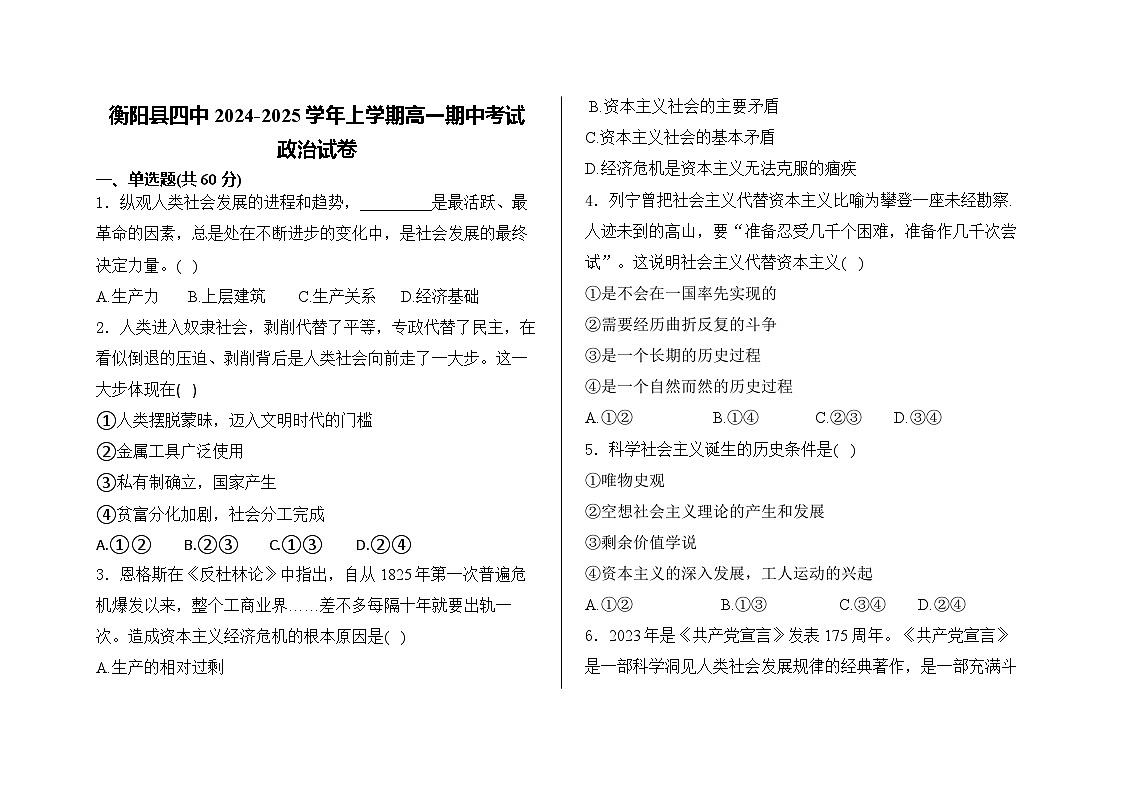 衡阳县四中 2024-2025 学年上学期高一期中考试
政治试卷

一、单选题(共 60 分)

1．纵观人类社会发展的进程和趋势，________是最活跃、最革命的因素，总是处在不断进步的变化中，是社会发展的最终决定力量。( )

A.生产力　B.上层建筑　C.生产关系　D.经济基础

2．人类进入奴隶社会，剥削代替了平等，专政代替了民主，在看似倒退的压迫、剥削背后是人类社会向前走了一大步。这一大步体现在( )

①人类摆脱蒙昧，迈入文明时代的门槛

②金属工具广泛使用

③私有制确立，国家产生

④贫富分化加剧，社会分工完成

A.①②　B.②③　C.①③　D.②④

3．恩格斯在《反杜林论》中指出，自从 1825 年第一次普遍危机爆发以来，整个工商业界……差不多每隔十年就要出轨一次。造成资本主义经济危机的根本原因是( )

A.生产的相对过剩

B.资本主义社会的主要矛盾

C.资本主义社会的基本矛盾

D.经济危机是资本主义无法克服的痼疾

4．列宁曾把社会主义代替资本主义比喻为攀登一座未经勘察.人迹未到的高山，要“准备忍受几千个困难，准备作几千次尝试”。这说明社会主义代替资本主义( )

①是不会在一国率先实现的

②需要经历曲折反复的斗争

③是一个长期的历史过程

④是一个自然而然的历史过程

A.①②　B.①④　C.②③　D.③④

5．科学社会主义诞生的历史条件是( )

①唯物史观

②空想社会主义理论的产生和发展

③剩余价值学说

④资本主义的深入发展，工人运动的兴起

A.①②　B.①③　C.③④　D.②④

6．2023 年是《共产党宣言》发表 175 周年。《共产党宣言》是一部科学洞见人类社会发展规律的经典著作，是一部充满斗